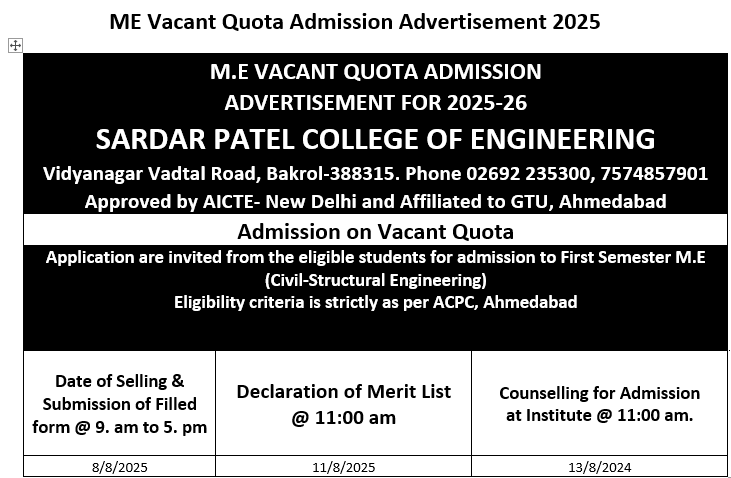 ME Vacant Quota Admission Advertisement 2025

M.E VACANT QUOTA ADMISSION
ADVERTISEMENT FOR 2025-26

SARDAR PATEL COLLEGE OF ENGINEERING

Vidyanagar Vadtal Road, Bakrol-388315. Phone 02692 235300, 7574857901

Approved by AICTE- New Delhi and Affiliated to GTU, Ahmedabad

Admission on Vacant Quota

Application are invited from the eligible students for admission to First Semester M.E (Civil-Structural Engineering)

Eligibility criteria is strictly as per ACPC, Ahmedabad

| Date of Selling & Submission of Filled form @ 9. am to 5. pm | Declaration of Merit List @ 11:00 am | Counselling for Admission at Institute @ 11:00 am. |
|---|---|---|
| 8/8/2025 | 11/8/2025 | 13/8/2024 |